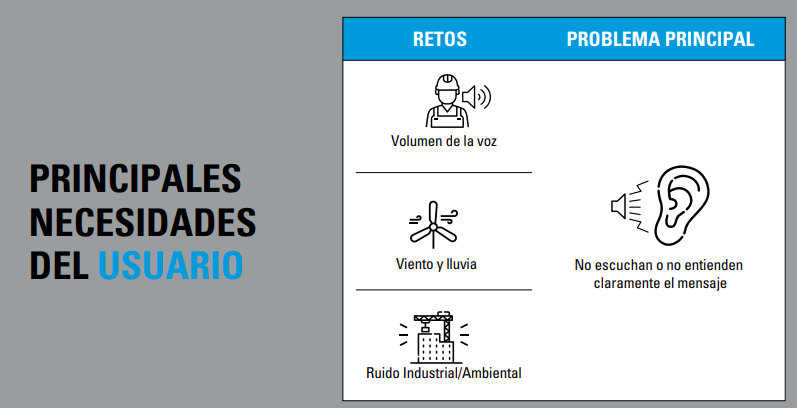 PRINCIPALES NECESIDADES DEL USUARIO

| RETOS | PROBLEMA PRINCIPAL |
|---|---|
| Volumen de la voz | No escuchan o no entienden claramente el mensaje |
| Viento y lluvia | |
| Ruido Industrial/Ambiental | |